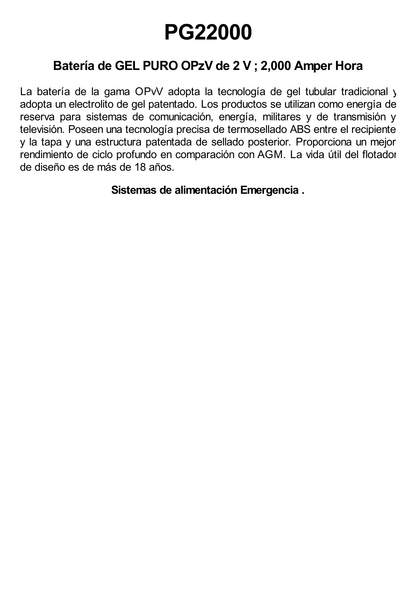 PG22000

Batería de GEL PURO OPzV de 2 V ; 2,000 Amper Hora

La batería de la gama OPvV adopta la tecnología de gel tubular tradicional y adopta un electrolito de gel patentado. Los productos se utilizan como energía de reserva para sistemas de comunicación, energía, militares y de transmisión y televisión. Poseen una tecnología precisa de termosellado ABS entre el recipiente y la tapa y una estructura patentada de sellado posterior. Proporciona un mejor rendimiento de ciclo profundo en comparación con AGM. La vida útil del flotador de diseño es de más de 18 años.

Sistemas de alimentación Emergencia .